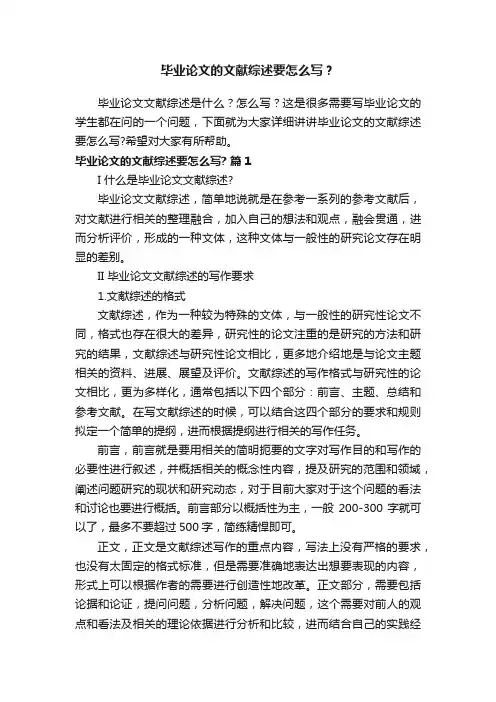 毕业论文的文献综述要怎么写？

毕业论文文献综述是什么？怎么写？这是很多需要写毕业论文的学生都在问的一个问题，下面就为大家详细讲讲毕业论文的文献综述要怎么写?希望对大家有所帮助。

毕业论文的文献综述要怎么写? 篇1

I 什么是毕业论文文献综述?

毕业论文文献综述，简单地说就是在参考一系列的参考文献后，对文献进行相关的整理融合，加入自己的想法和观点，融会贯通，进而分析评价，形成的一种文体，这种文体与一般性的研究论文存在明显的差别。

II 毕业论文文献综述的写作要求

1.文献综述的格式

文献综述，作为一种较为特殊的文体，与一般性的研究性论文不同，格式也存在很大的差异，研究性的论文注重的是研究的方法和研究的结果，文献综述与研究性论文相比，更多地介绍地是与论文主题相关的资料、进展、展望及评价。文献综述的写作格式与研究性的论文相比，更为多样化，通常包括以下四个部分：前言、主题、总结和参考文献。在写文献综述的时候，可以结合这四个部分的要求和规则拟定一个简单的提纲，进而根据提纲进行相关的写作任务。

前言，前言就是要用相关的简明扼要的文字对写作目的和写作的必要性进行叙述，并概括相关的概念性内容，提及研究的范围和领域，阐述问题研究的现状和研究动态，对于目前大家对于这个问题的看法和讨论也要进行概括。前言部分以概括性为主，一般 200-300 字就可以了，最多不要超过 500 字，简练精悍即可。

正文，正文是文献综述写作的重点内容，写法上没有严格的要求，也没有太固定的格式标准，但是需要准确地表达出想要表现的内容，形式上可以根据作者的需要进行创造性地改革。正文部分，需要包括论据和论证，提问问题，分析问题，解决问题，这个需要对前人的观点和看法及相关的理论依据进行分析和比较，进而结合自己的实践经